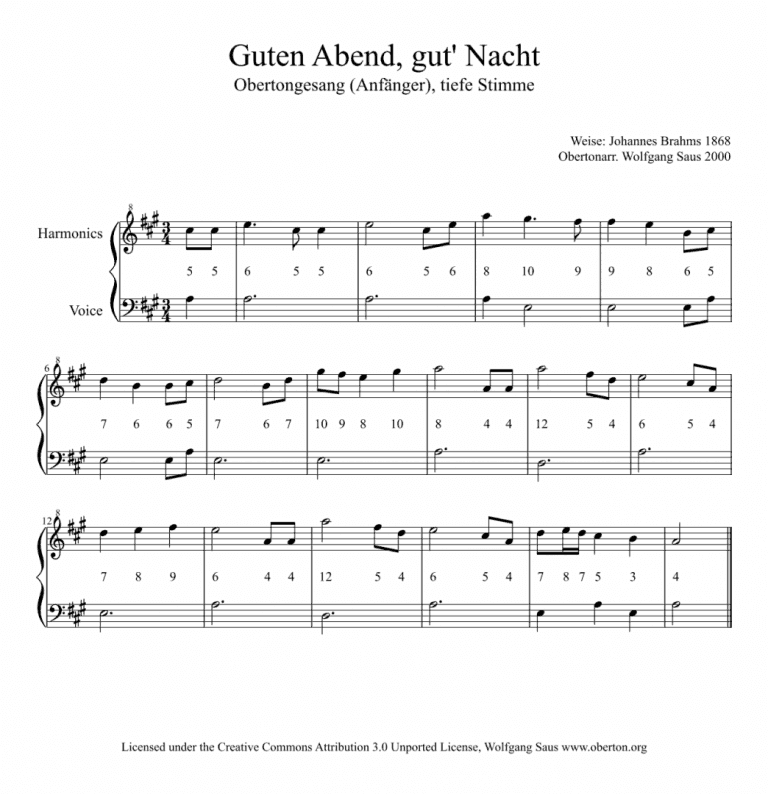 Guten Abend, gut' Nacht
Obertongesang (Anfänger), tiefe Stimme

Weise: Johannes Brahms 1868
Obertonarr. Wolfgang Saus 2000

Harmonics

Voice

8

5 5 6 5 5 6 5 6 8 10 9 9 8 6 5

6

8

7 6 6 5 7 6 7 10 9 8 10 8 4 4 12 5 4 6 5 4

12

8

7 8 9 6 4 4 12 5 4 6 5 4 7 8 7 5 3 4

Licensed under the Creative Commons Attribution 3.0 Unported License, Wolfgang Saus www.oberton.org